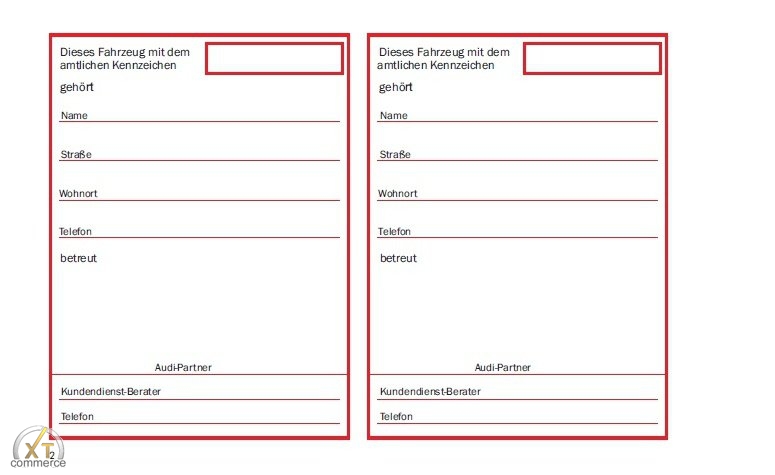 Dieses Fahrzeug mit dem amtlichen Kennzeichen

gehört

Name

Straße

Wohnort

Telefon

betreut

Audi-Partner

Kundendienst-Berater

Telefon

Dieses Fahrzeug mit dem amtlichen Kennzeichen

gehört

Name

Straße

Wohnort

Telefon

betreut

Audi-Partner

Kundendienst-Berater

Telefon

XT 2 commerce